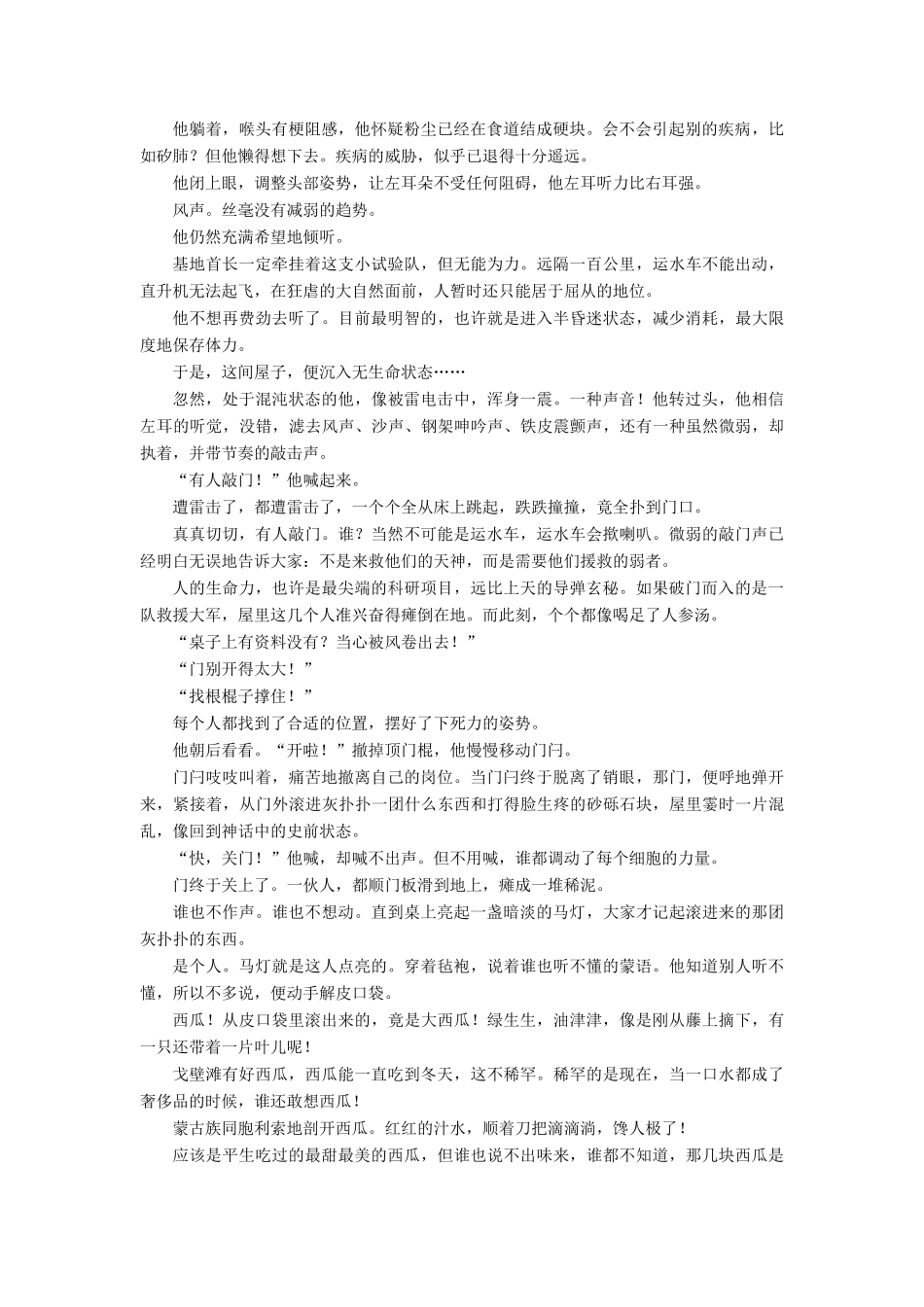 他躺着，喉头有梗阻感，他怀疑粉尘已经在食道结成硬块。会不会引起别的疾病，比如矽肺？但他懒得想下去。疾病的威胁，似乎已退得十分遥远。

他闭上眼，调整头部姿势，让左耳朵不受任何阻碍，他左耳听力比右耳强。

风声。丝毫没有减弱的趋势。

他仍然充满希望地倾听。

基地首长一定牵挂着这支小试验队，但无能为力。远隔一百公里，运水车不能出动，直升机无法起飞，在狂虐的大自然面前，人暂时还只能居于屈从的地位。

他不想再费劲去听了。目前最明智的，也许就是进入半昏迷状态，减少消耗，最大限度地保存体力。

于是，这间屋子，便沉入无生命状态……

忽然，处于混沌状态的他，像被雷电击中，浑身一震。一种声音！他转过头，他相信左耳的听觉，没错，滤去风声、沙声、钢架呻吟声、铁皮震颤声，还有一种虽然微弱，却执着，并带节奏的敲击声。

“有人敲门！”他喊起来。

遭雷击了，都遭雷击了，一个个全从床上跳起，跌跌撞撞，竟全扑到门口。

真真切切，有人敲门。谁？当然不可能是运水车，运水车会揿喇叭。微弱的敲门声已经明白无误地告诉大家：不是来救他们的天神，而是需要他们援救的弱者。

人的生命力，也许是最尖端的科研项目，远比上天的导弹玄秘。如果破门而入的是一队救援大军，屋里这几个人准兴奋得瘫倒在地。而此刻，个个都像喝足了人参汤。

“桌子上有资料没有？当心被风卷出去！”

“门别开得太大！”

“找根棍子撑住！”

每个人都找到了合适的位置，摆好了下死力的姿势。

他朝后看看。“开啦！”撤掉顶门棍，他慢慢移动门闩。

门闩吱吱叫着，痛苦地撤离自己的岗位。当门闩终于脱离了销眼，那门，便呼地弹开来，紧接着，从门外滚进灰扑扑一团什么东西和打得脸生疼的砂砾石块，屋里霎时一片混乱，像回到神话中的史前状态。

“快，关门！”他喊，却喊不出声。但不用喊，谁都调动了每个细胞的力量。

门终于关上了。一伙人，都顺门板滑到地上，瘫成一堆稀泥。

谁也不作声。谁也不想动。直到桌上亮起一盏暗淡的马灯，大家才记起滚进来的那团灰扑扑的东西。

是个人。马灯就是这人点亮的。穿着毡袍，说着谁也听不懂的蒙语。他知道别人听不懂，所以不多说，便动手解皮口袋。

西瓜！从皮口袋里滚出来的，竟是大西瓜！绿生生，油津津，像是刚从藤上摘下，有一只还带着一片叶儿呢！

戈壁滩有好西瓜，西瓜能一直吃到冬天，这不稀罕。稀罕的是现在，当一口水都成了奢侈品的时候，谁还敢想西瓜！

蒙古族同胞利索地剖开西瓜。红红的汁水，顺着刀把滴滴淌，馋人极了！

应该是平生吃过的最甜最美的西瓜，但谁也说不出味来，谁都不知道，那几块西瓜是